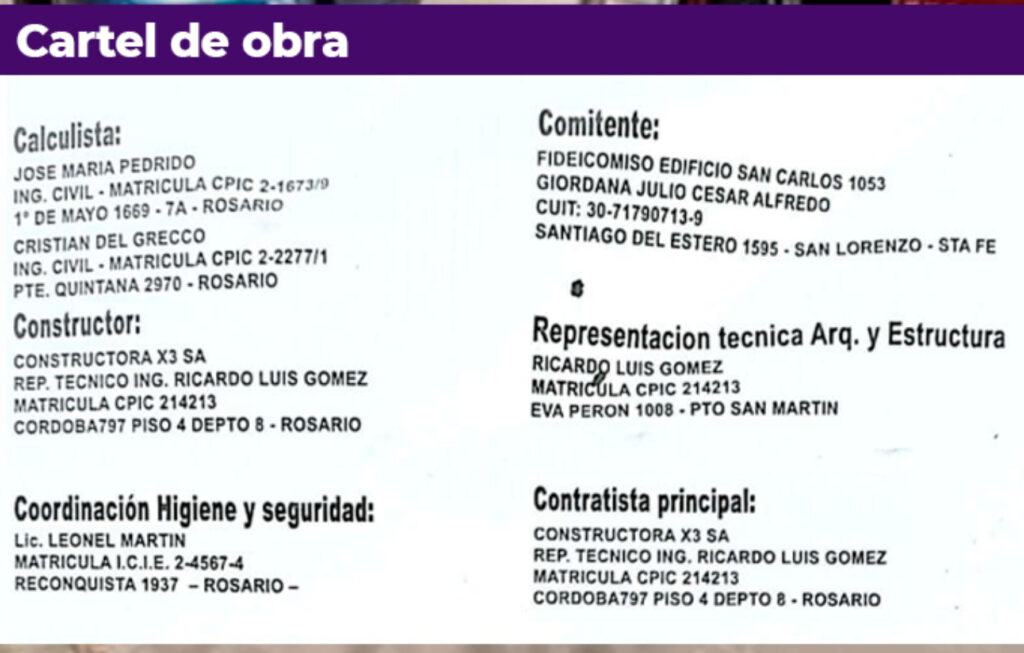 Cartel de obra

Calculista:
JOSE MARIA PEDRIDO
ING. CIVIL - MATRICULA CPIC 2-1673/9
1° DE MAYO 1669 - 7A - ROSARIO
CRISTIAN DEL GRECCO
ING. CIVIL - MATRICULA CPIC 2-2277/1
PTE. QUINTANA 2970 - ROSARIO

Constructor:
CONSTRUCTORA X3 SA
REP. TECNICO ING. RICARDO LUIS GOMEZ
MATRICULA CPIC 214213
CORDOBA797 PISO 4 DEPTO 8 - ROSARIO

Coordinación Higiene y seguridad:
Lic. LEONEL MARTIN
MATRICULA I.C.I.E. 2-4567-4
RECONQUISTA 1937 – ROSARIO –

Comitente:
FIDEICOMISO EDIFICIO SAN CARLOS 1053
GIORDANA JULIO CESAR ALFREDO
CUIT: 30-71790713-9
SANTIAGO DEL ESTERO 1595 - SAN LORENZO - STA FE

Representacion tecnica Arq. y Estructura
RICARDO LUIS GOMEZ
MATRICULA CPIC 214213
EVA PERON 1008 - PTO SAN MARTIN

Contratista principal:
CONSTRUCTORA X3 SA
REP. TECNICO ING. RICARDO LUIS GOMEZ
MATRICULA CPIC 214213
CORDOBA797 PISO 4 DEPTO 8 - ROSARIO